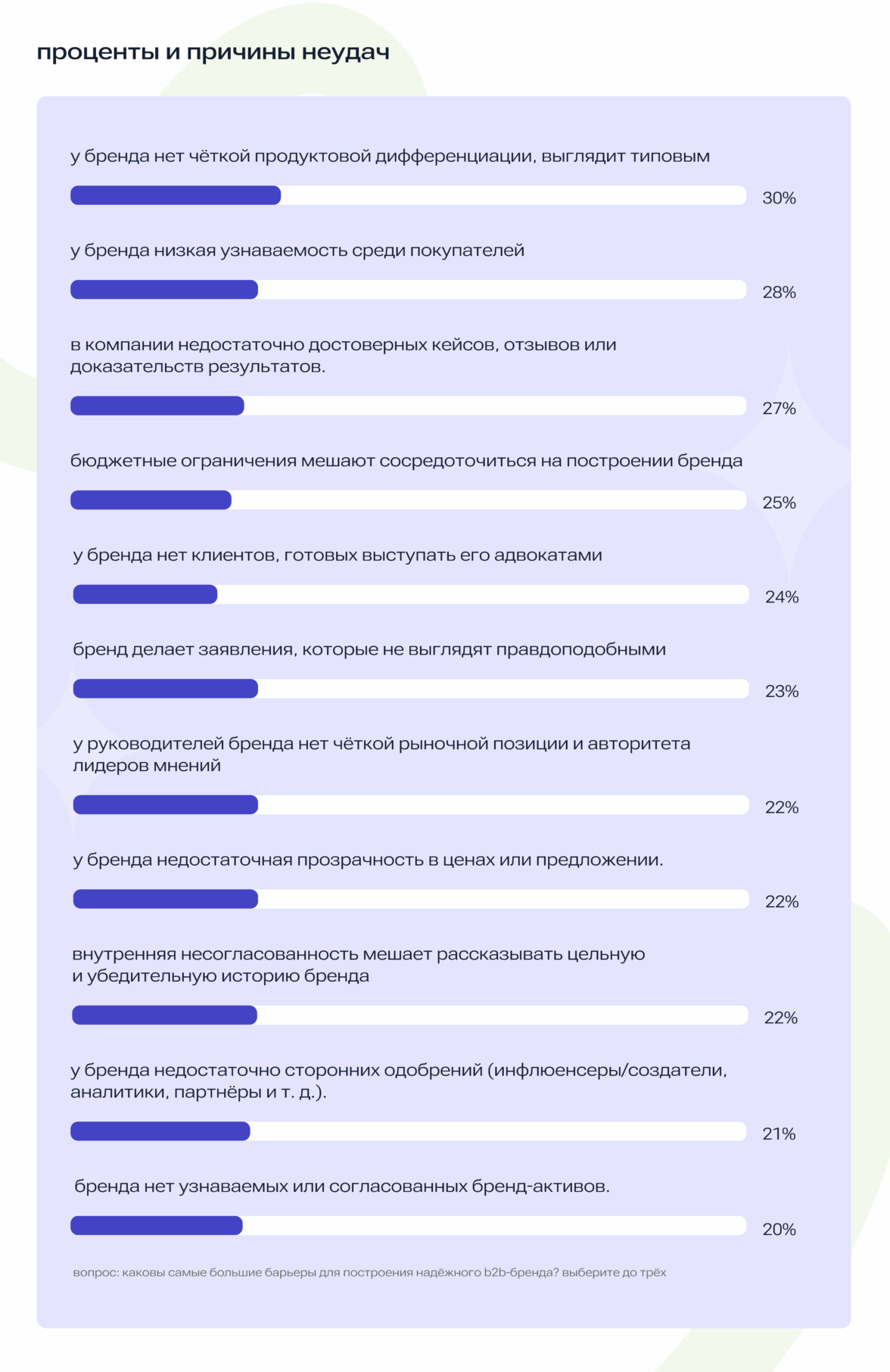 проценты и причины неудач

у бренда нет чёткой продуктовой дифференциации, выглядит типовым

30%

у бренда низкая узнаваемость среди покупателей

28%

в компании недостаточно достоверных кейсов, отзывов или доказательств результатов.

27%

бюджетные ограничения мешают сосредоточиться на построении бренда

25%

у бренда нет клиентов, готовых выступать его адвокатами

24%

бренд делает заявления, которые не выглядят правдоподобными

23%

у руководителей бренда нет чёткой рыночной позиции и авторитета лидеров мнений

22%

у бренда недостаточная прозрачность в ценах или предложении.

22%

внутренняя несогласованность мешает рассказывать цельную и убедительную историю бренда

22%

у бренда недостаточно сторонних одобрений (инфлюенсеры/создатели, аналитики, партнёры и т. д.).

21%

бренда нет узнаваемых или согласованных бренд-активов.

20%

вопрос: каковы самые большие барьеры для построения надёжного b2b-бренда? выберите до трёх